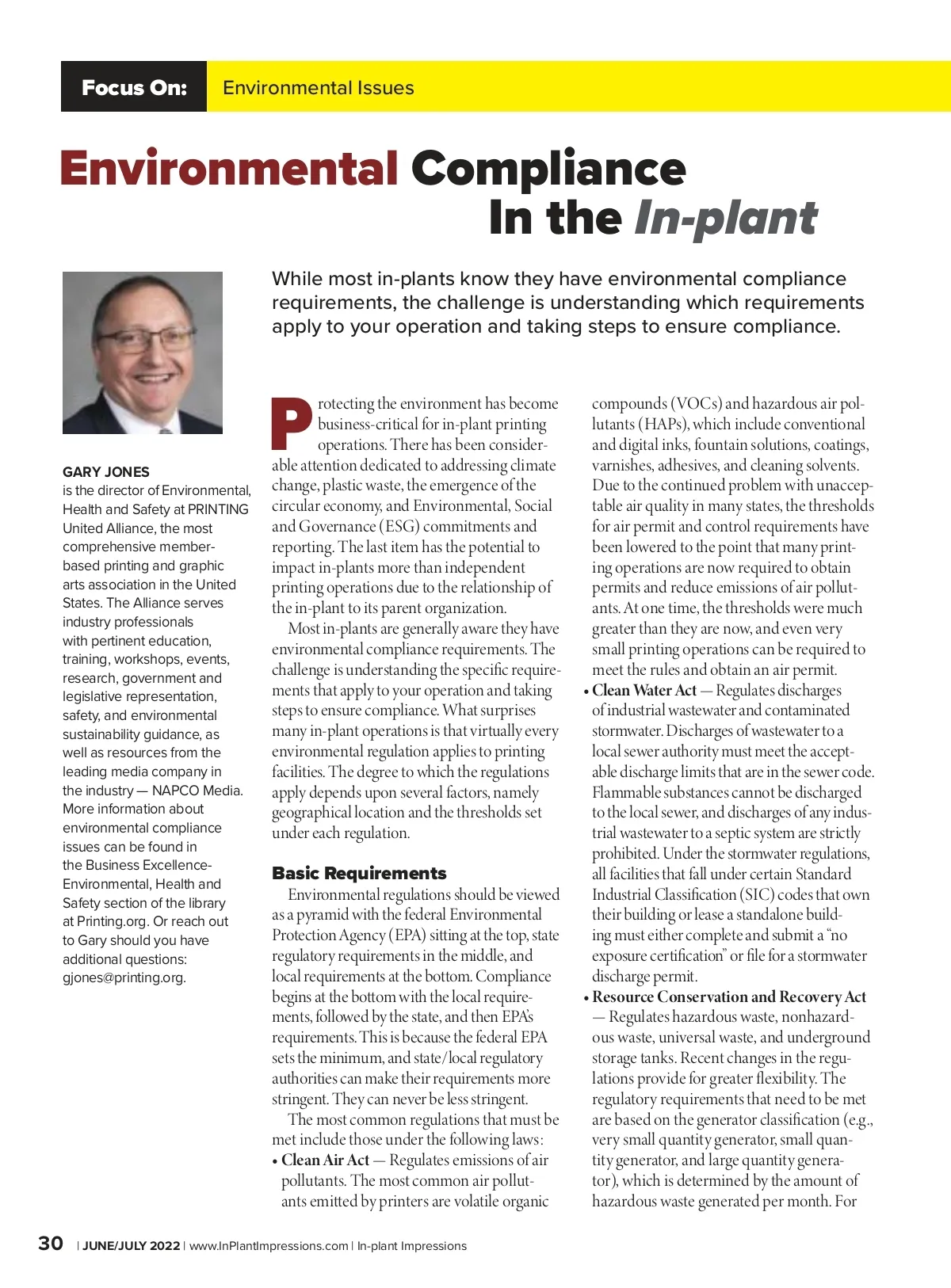 Focus On: Environmental Issues

Environmental Compliance In the In-plant

While most in-plants know they have environmental compliance requirements, the challenge is understanding which requirements apply to your operation and taking steps to ensure compliance.

GARY JONES is the director of Environmental, Health and Safety at PRINTING United Alliance, the most comprehensive member-based printing and graphic arts association in the United States. The Alliance serves industry professionals with pertinent education, training, workshops, events, research, government and legislative representation, safety, and environmental sustainability guidance, as well as resources from the leading media company in the industry — NAPCO Media. More information about environmental compliance issues can be found in the Business Excellence-Environmental, Health and Safety section of the library at Printing.org. Or reach out to Gary should you have additional questions: gjones@printing.org.

Protecting the environment has become business-critical for in-plant printing operations. There has been considerable attention dedicated to addressing climate change, plastic waste, the emergence of the circular economy, and Environmental, Social and Governance (ESG) commitments and reporting. The last item has the potential to impact in-plants more than independent printing operations due to the relationship of the in-plant to its parent organization.

Most in-plants are generally aware they have environmental compliance requirements. The challenge is understanding the specific requirements that apply to your operation and taking steps to ensure compliance. What surprises many in-plant operations is that virtually every environmental regulation applies to printing facilities. The degree to which the regulations apply depends upon several factors, namely geographical location and the thresholds set under each regulation.

Basic Requirements

Environmental regulations should be viewed as a pyramid with the federal Environmental Protection Agency (EPA) sitting at the top, state regulatory requirements in the middle, and local requirements at the bottom. Compliance begins at the bottom with the local requirements, followed by the state, and then EPA's requirements. This is because the federal EPA sets the minimum, and state/local regulatory authorities can make their requirements more stringent. They can never be less stringent.

The most common regulations that must be met include those under the following laws:
• Clean Air Act — Regulates emissions of air pollutants. The most common air pollutants emitted by printers are volatile organic compounds (VOCs) and hazardous air pollutants (HAPs), which include conventional and digital inks, fountain solutions, coatings, varnishes, adhesives, and cleaning solvents. Due to the continued problem with unacceptable air quality in many states, the thresholds for air permit and control requirements have been lowered to the point that many printing operations are now required to obtain permits and reduce emissions of air pollutants. At one time, the thresholds were much greater than they are now, and even very small printing operations can be required to meet the rules and obtain an air permit.
• Clean Water Act — Regulates discharges of industrial wastewater and contaminated stormwater. Discharges of wastewater to a local sewer authority must meet the acceptable discharge limits that are in the sewer code. Flammable substances cannot be discharged to the local sewer, and discharges of any industrial wastewater to a septic system are strictly prohibited. Under the stormwater regulations, all facilities that fall under certain Standard Industrial Classification (SIC) codes that own their building or lease a standalone building must either complete and submit a "no exposure certification" or file for a stormwater discharge permit.
• Resource Conservation and Recovery Act — Regulates hazardous waste, nonhazardous waste, universal waste, and underground storage tanks. Recent changes in the regulations provide for greater flexibility. The regulatory requirements that need to be met are based on the generator classification (e.g., very small quantity generator, small quantity generator, and large quantity generator), which is determined by the amount of hazardous waste generated per month. For

30 | JUNE/JULY 2022 | www.InPlantImpressions.com | In-plant Impressions